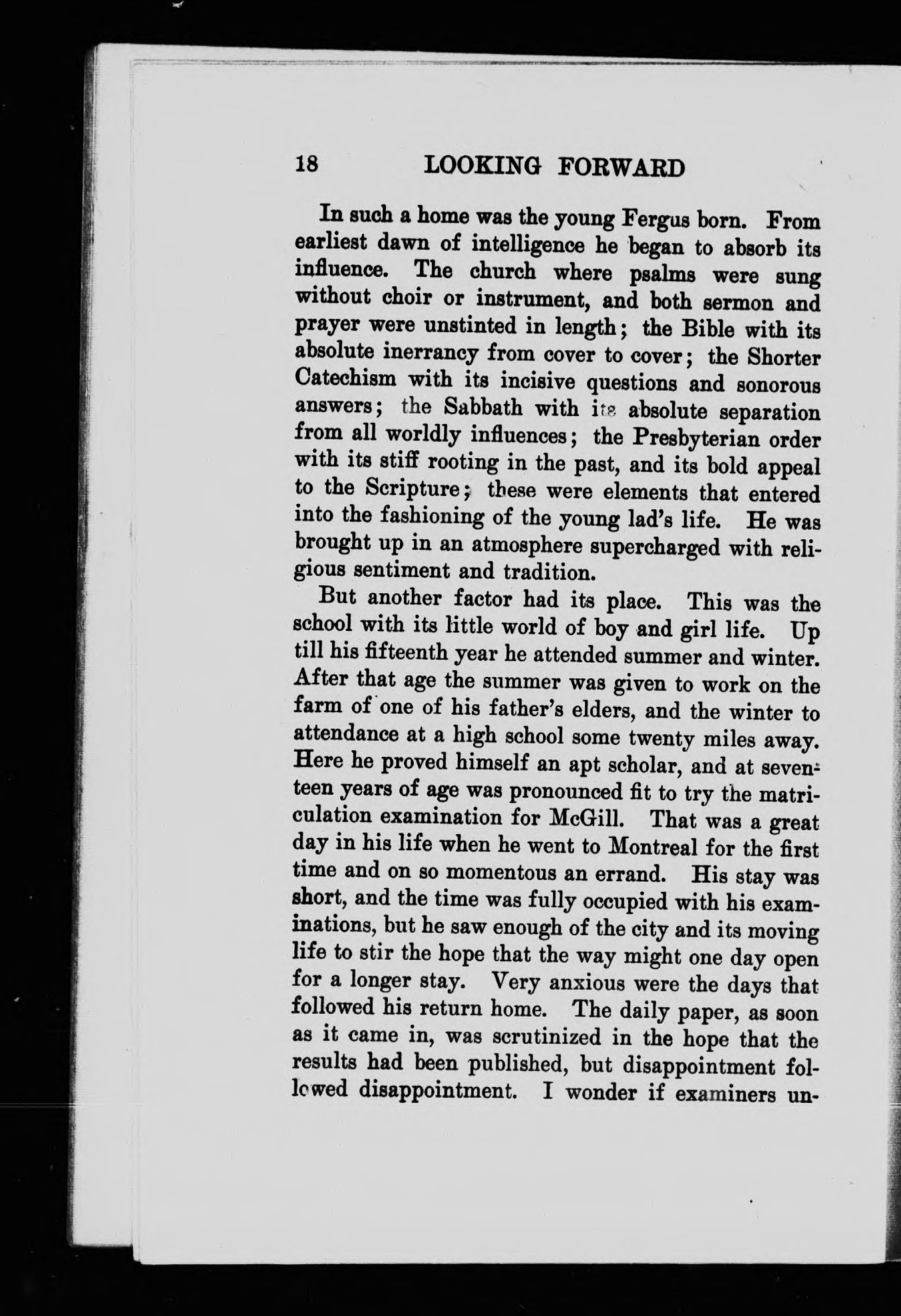 18 LOOKING FORWARD

In such a home was the young Fergus born. From earliest dawn of intelligence he began to absorb its influence. The church where psalms were sung without choir or instrument, and both sermon and prayer were unstinted in length; the Bible with its absolute inerrancy from cover to cover; the Shorter Catechism with its incisive questions and sonorous answers; the Sabbath with its absolute separation from all worldly influences; the Presbyterian order with its stiff rooting in the past, and its bold appeal to the Scripture; these were elements that entered into the fashioning of the young lad's life. He was brought up in an atmosphere supercharged with religious sentiment and tradition.

But another factor had its place. This was the school with its little world of boy and girl life. Up till his fifteenth year he attended summer and winter. After that age the summer was given to work on the farm of one of his father's elders, and the winter to attendance at a high school some twenty miles away. Here he proved himself an apt scholar, and at seventeen years of age was pronounced fit to try the matriculation examination for McGill. That was a great day in his life when he went to Montreal for the first time and on so momentous an errand. His stay was short, and the time was fully occupied with his examinations, but he saw enough of the city and its moving life to stir the hope that the way might one day open for a longer stay. Very anxious were the days that followed his return home. The daily paper, as soon as it came in, was scrutinized in the hope that the results had been published, but disappointment followed disappointment. I wonder if examiners un-